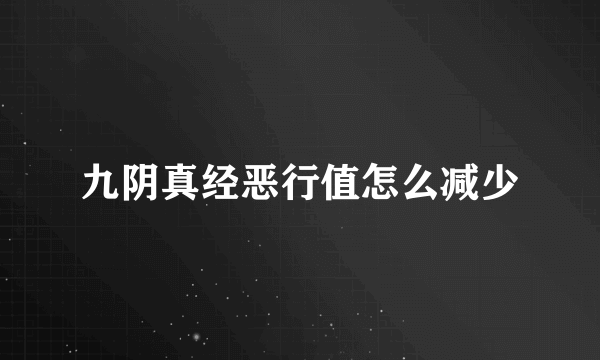 九阴真经恶行值怎么减少